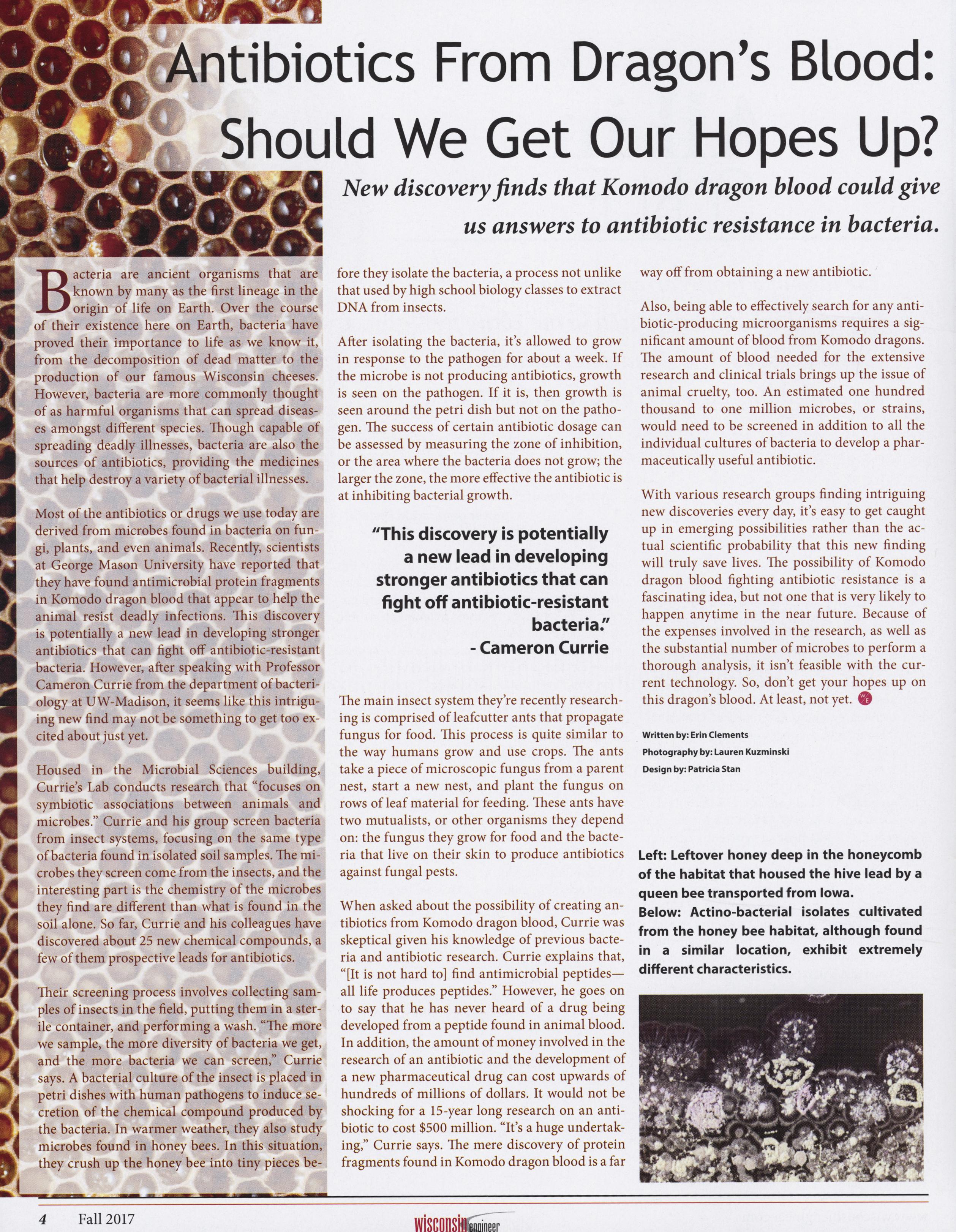 Antibiotics From Dragon's Blood: Should We Get Our Hopes Up?

New discovery finds that Komodo dragon blood could give us answers to antibiotic resistance in bacteria.

Bacteria are ancient organisms that are known by many as the first lineage in the origin of life on Earth. Over the course of their existence here on Earth, bacteria have proved their importance to life as we know it, from the decomposition of dead matter to the production of our famous Wisconsin cheeses. However, bacteria are more commonly thought of as harmful organisms that can spread diseases amongst different species. Though capable of spreading deadly illnesses, bacteria are also the sources of antibiotics, providing the medicines that help destroy a variety of bacterial illnesses.

Most of the antibiotics or drugs we use today are derived from microbes found in bacteria on fungi, plants, and even animals. Recently, scientists at George Mason University have reported that they have found antimicrobial protein fragments in Komodo dragon blood that appear to help the animal resist deadly infections. This discovery is potentially a new lead in developing stronger antibiotics that can fight off antibiotic-resistant bacteria. However, after speaking with Professor Cameron Currie from the department of bacteriology at UW-Madison, it seems like this intriguing new find may not be something to get too excited about just yet.

Housed in the Microbial Sciences building, Currie's Lab conducts research that "focuses on symbiotic associations between animals and microbes." Currie and his group screen bacteria from insect systems, focusing on the same type of bacteria found in isolated soil samples. The microbes they screen come from the insects, and the interesting part is the chemistry of the microbes they find are different than what is found in the soil alone. So far, Currie and his colleagues have discovered about 25 new chemical compounds, a few of them prospective leads for antibiotics.

Their screening process involves collecting samples of insects in the field, putting them in a sterile container, and performing a wash. "The more we sample, the more diversity of bacteria we get, and the more bacteria we can screen," Currie says. A bacterial culture of the insect is placed in petri dishes with human pathogens to induce secretion of the chemical compound produced by the bacteria. In warmer weather, they also study microbes found in honey bees. In this situation, they crush up the honey bee into tiny pieces before they isolate the bacteria, a process not unlike that used by high school biology classes to extract DNA from insects.

After isolating the bacteria, it's allowed to grow in response to the pathogen for about a week. If the microbe is not producing antibiotics, growth is seen on the pathogen. If it is, then growth is seen around the petri dish but not on the pathogen. The success of certain antibiotic dosage can be assessed by measuring the zone of inhibition, or the area where the bacteria does not grow; the larger the zone, the more effective the antibiotic is at inhibiting bacterial growth.

"This discovery is potentially a new lead in developing stronger antibiotics that can fight off antibiotic-resistant bacteria."
- Cameron Currie

The main insect system they're recently researching is comprised of leafcutter ants that propagate fungus for food. This process is quite similar to the way humans grow and use crops. The ants take a piece of microscopic fungus from a parent nest, start a new nest, and plant the fungus on rows of leaf material for feeding. These ants have two mutualists, or other organisms they depend on: the fungus they grow for food and the bacteria that live on their skin to produce antibiotics against fungal pests.

When asked about the possibility of creating antibiotics from Komodo dragon blood, Currie was skeptical given his knowledge of previous bacteria and antibiotic research. Currie explains that, "[It is not hard to] find antimicrobial peptides—all life produces peptides." However, he goes on to say that he has never heard of a drug being developed from a peptide found in animal blood. In addition, the amount of money involved in the research of an antibiotic and the development of a new pharmaceutical drug can cost upwards of hundreds of millions of dollars. It would not be shocking for a 15-year long research on an antibiotic to cost $500 million. "It's a huge undertaking," Currie says. The mere discovery of protein fragments found in Komodo dragon blood is a far way off from obtaining a new antibiotic.

Also, being able to effectively search for any antibiotic-producing microorganisms requires a significant amount of blood from Komodo dragons. The amount of blood needed for the extensive research and clinical trials brings up the issue of animal cruelty, too. An estimated one hundred thousand to one million microbes, or strains, would need to be screened in addition to all the individual cultures of bacteria to develop a pharmaceutically useful antibiotic.

With various research groups finding intriguing new discoveries every day, it's easy to get caught up in emerging possibilities rather than the actual scientific probability that this new finding will truly save lives. The possibility of Komodo dragon blood fighting antibiotic resistance is a fascinating idea, but not one that is very likely to happen anytime in the near future. Because of the expenses involved in the research, as well as the substantial number of microbes to perform a thorough analysis, it isn't feasible with the current technology. So, don't get your hopes up on this dragon's blood. At least, not yet. W/E

Written by: Erin Clements
Photography by: Lauren Kuzminski
Design by: Patricia Stan

Left: Leftover honey deep in the honeycomb of the habitat that housed the hive lead by a queen bee transported from Iowa.
Below: Actino-bacterial isolates cultivated from the honey bee habitat, although found in a similar location, exhibit extremely different characteristics.

4 Fall 2017
wisconsin engineer